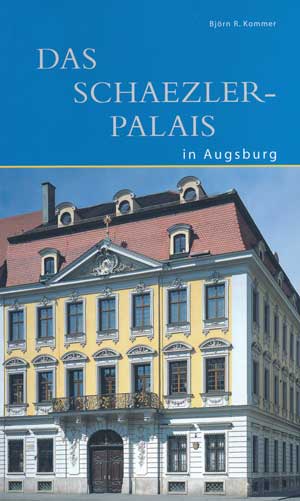 Björn R. Kommer

DAS SCHAEZLER-PALAIS

in Augsburg